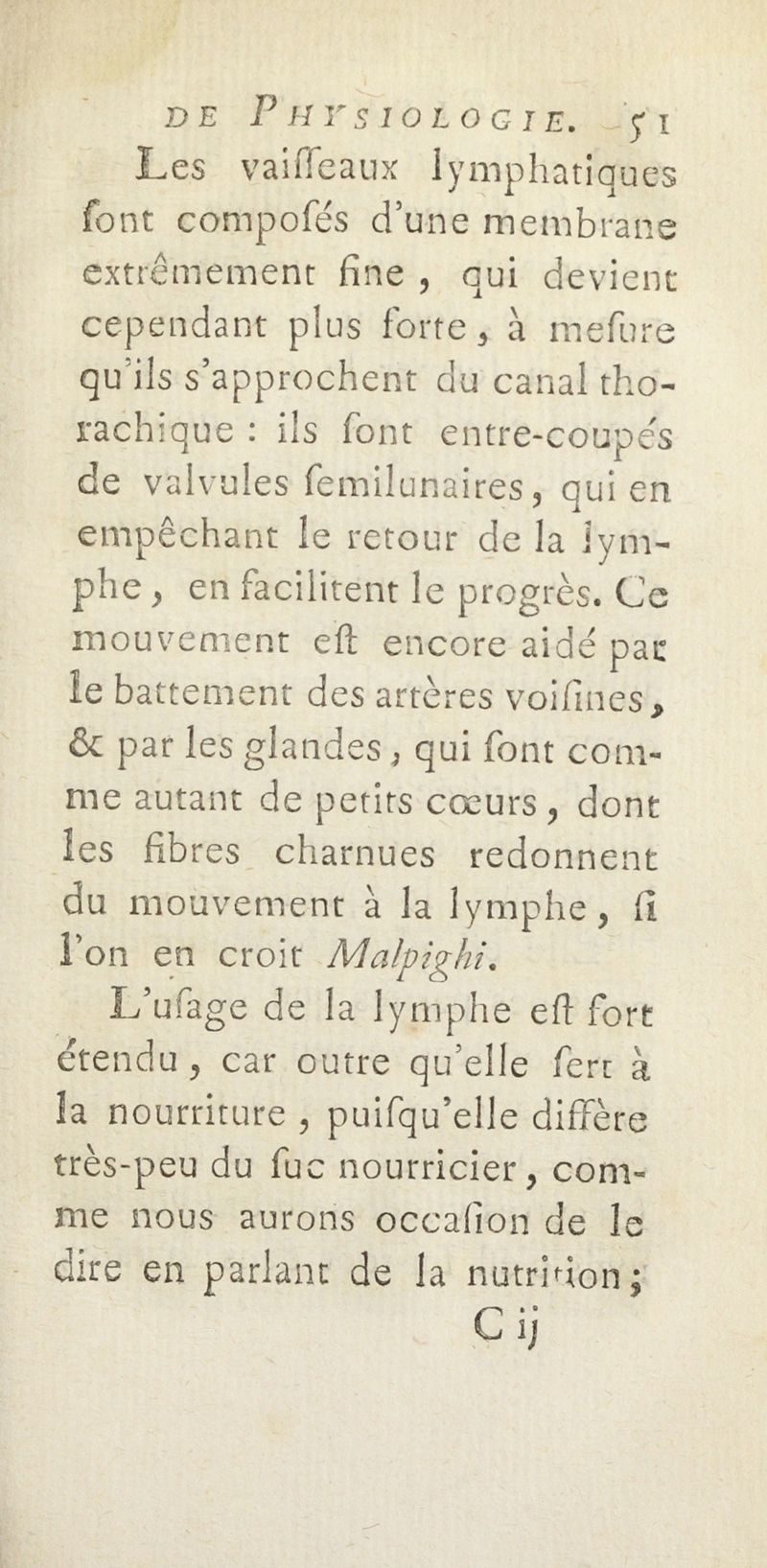 DE PHYSIOLOGIE. 51

Les vaiſſeaux lymphatiques ſont compoſés d'une membrane extrêmement fine, qui devient cependant plus forte, à meſure qu'ils s'approchent du canal thorachique : ils ſont entre-coupés de valvules ſemilunaires, qui en empêchant le retour de la lymphe, en facilitent le progrès. Ce mouvement eſt encore aidé par le battement des artères voiſines, & par les glandes, qui ſont comme autant de petits cœurs, dont les fibres charnues redonnent du mouvement à la lymphe, ſi l'on en croit Malpighi.

L'uſage de la lymphe eſt fort étendu, car outre qu'elle ſert à la nourriture, puiſqu'elle diffère très-peu du ſuc nourricier, comme nous aurons occaſion de le dire en parlant de la nutrition;

C ij